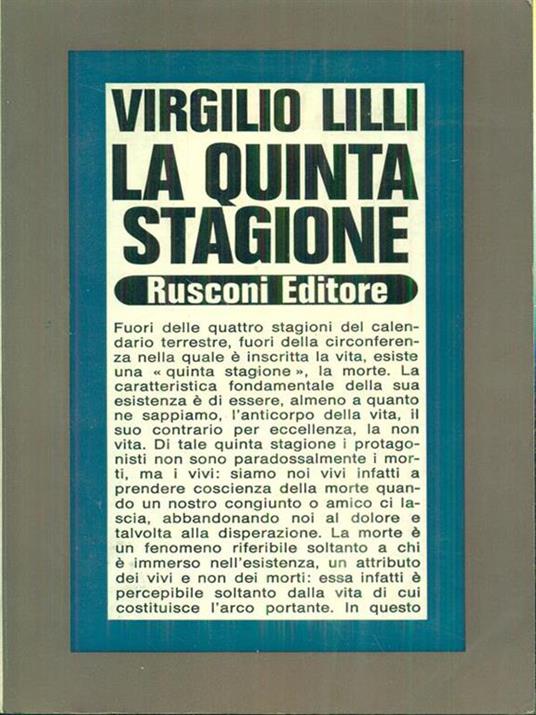 VIRGILIO LILLI
LA QUINTA STAGIONE

Rusconi Editore

Fuori delle quattro stagioni del calendario terrestre, fuori della circonferenza nella quale è inscritta la vita, esiste una « quinta stagione », la morte. La caratteristica fondamentale della sua esistenza è di essere, almeno a quanto ne sappiamo, l'anticorpo della vita, il suo contrario per eccellenza, la non vita. Di tale quinta stagione i protagonisti non sono paradossalmente i morti, ma i vivi: siamo noi vivi infatti a prendere coscienza della morte quando un nostro congiunto o amico ci lascia, abbandonando noi al dolore e talvolta alla disperazione. La morte è un fenomeno riferibile soltanto a chi è immerso nell'esistenza, un attributo dei vivi e non dei morti: essa infatti è percepibile soltanto dalla vita di cui costituisce l'arco portante. In questo